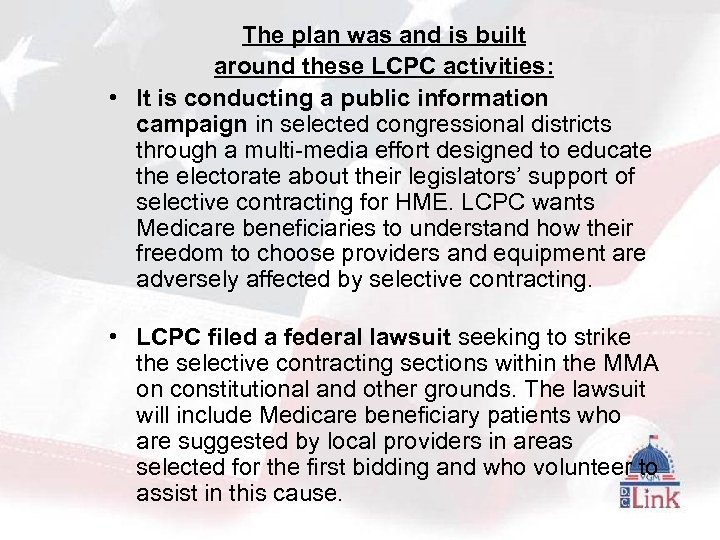 The plan was and is built around these LCPC activities:

• It is conducting a public information campaign in selected congressional districts through a multi-media effort designed to educate the electorate about their legislators' support of selective contracting for HME. LCPC wants Medicare beneficiaries to understand how their freedom to choose providers and equipment are adversely affected by selective contracting.

• LCPC filed a federal lawsuit seeking to strike the selective contracting sections within the MMA on constitutional and other grounds. The lawsuit will include Medicare beneficiary patients who are suggested by local providers in areas selected for the first bidding and who volunteer to assist in this cause.

VGM
DC
Link